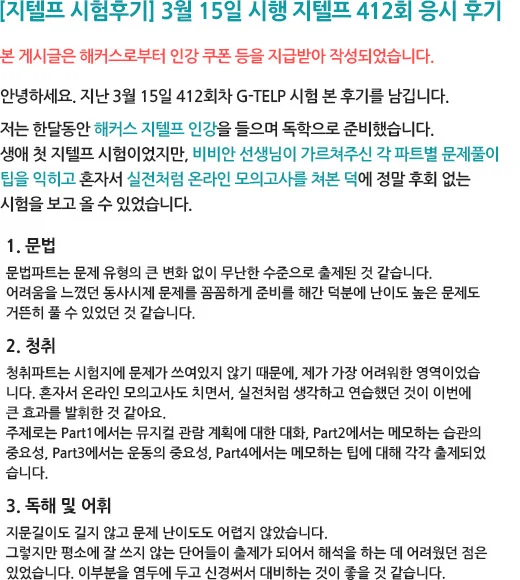 [지텔프 시험후기] 3월 15일 시행 지텔프 412회 응시 후기

본 게시글은 해커스로부터 인강 쿠폰 등을 지급받아 작성되었습니다.

안녕하세요. 지난 3월 15일 412회차 G-TELP 시험 본 후기를 남깁니다.

저는 한달동안 해커스 지텔프 인강을 들으며 독학으로 준비했습니다. 생애 첫 지텔프 시험이었지만, 비비안 선생님이 가르쳐주신 각 파트별 문제풀이 팁을 익히고 혼자서 실전처럼 온라인 모의고사를 쳐본 덕에 정말 후회 없는 시험을 보고 올 수 있었습니다.

1. 문법

문법파트는 문제 유형의 큰 변화 없이 무난한 수준으로 출제된 것 같습니다. 어려움을 느꼈던 동사시제 문제를 꼼꼼하게 준비를 해간 덕분에 난이도 높은 문제도 거뜬히 풀 수 있었던 것 같습니다.

2. 청취

청취파트는 시험지에 문제가 쓰여있지 않기 때문에, 제가 가장 어려워한 영역이었습니다. 혼자서 온라인 모의고사도 치면서, 실전처럼 생각하고 연습했던 것이 이번에 큰 효과를 발휘한 것 같아요.
주제로는 Part1에서는 뮤지컬 관람 계획에 대한 대화, Part2에서는 메모하는 습관의 중요성, Part3에서는 운동의 중요성, Part4에서는 메모하는 팁에 대해 각각 출제되었습니다.

3. 독해 및 어휘

지문길이도 길지 않고 문제 난이도도 어렵지 않았습니다.
그렇지만 평소에 잘 쓰지 않는 단어들이 출제가 되어서 해석을 하는 데 어려웠던 점은 있었습니다. 이부분을 염두에 두고 신경써서 대비하는 것이 좋을 것 같습니다.